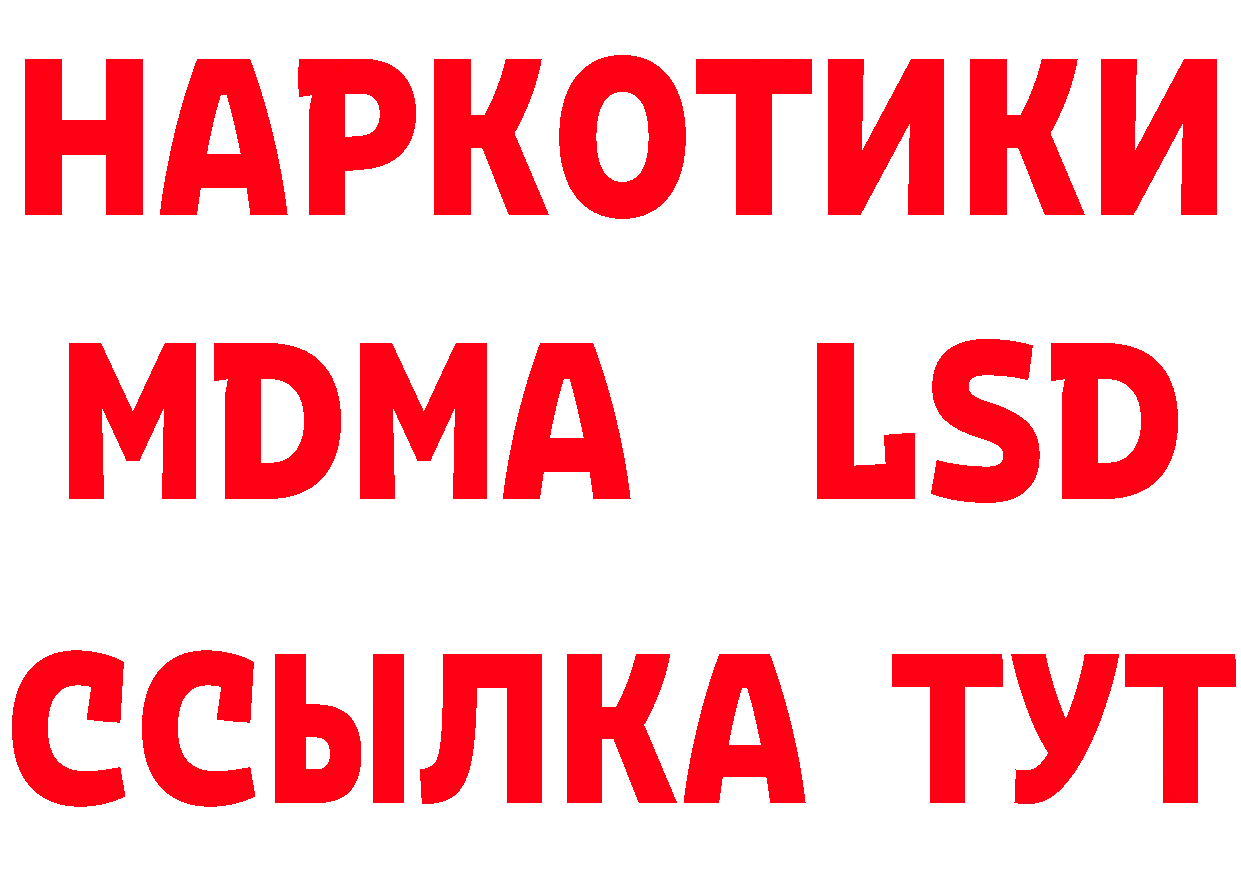 НАРКОТИКИ
MDMA LSD
ССЫЛКА ТУТ